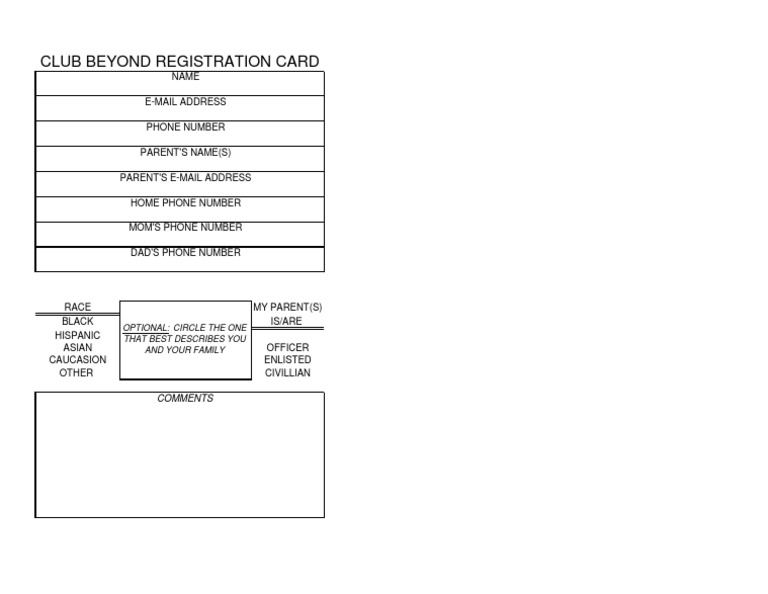 CLUB BEYOND REGISTRATION CARD

NAME

E-MAIL ADDRESS

PHONE NUMBER

PARENT'S NAME(S)

PARENT'S E-MAIL ADDRESS

HOME PHONE NUMBER

MOM'S PHONE NUMBER

DAD'S PHONE NUMBER

RACE
BLACK
HISPANIC
ASIAN
CAUCASION
OTHER

OPTIONAL: CIRCLE THE ONE THAT BEST DESCRIBES YOU AND YOUR FAMILY

MY PARENT(S) IS/ARE
OFFICER
ENLISTED
CIVILLIAN

COMMENTS